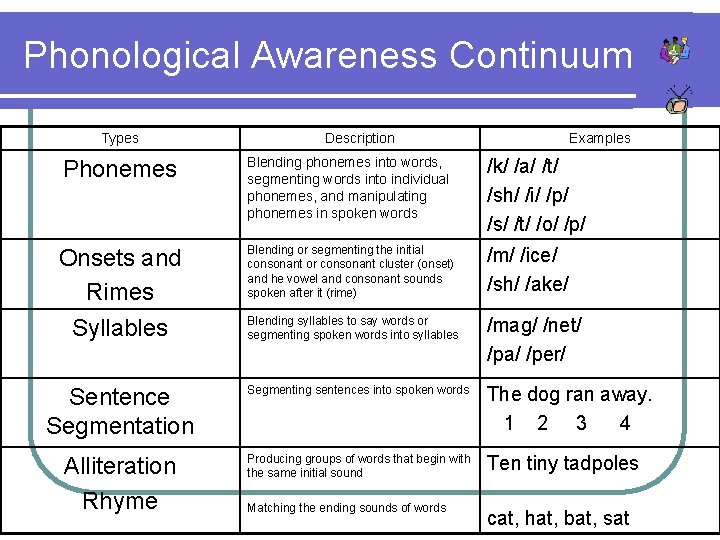 Phonological Awareness Continuum

| Types | Description | Examples |
|---|---|---|
| Phonemes | Blending phonemes into words, segmenting words into individual phonemes, and manipulating phonemes in spoken words | /k/ /a/ /t/ /sh/ /i/ /p/ /s/ /t/ /o/ /p/ |
| Onsets and Rimes | Blending or segmenting the initial consonant or consonant cluster (onset) and he vowel and consonant sounds spoken after it (rime) | /m/ /ice/ /sh/ /ake/ |
| Syllables | Blending syllables to say words or segmenting spoken words into syllables | /mag/ /net/ /pa/ /per/ |
| Sentence Segmentation | Segmenting sentences into spoken words | The dog ran away. 1 2 3 4 |
| Alliteration | Producing groups of words that begin with the same initial sound | Ten tiny tadpoles |
| Rhyme | Matching the ending sounds of words | cat, hat, bat, sat |